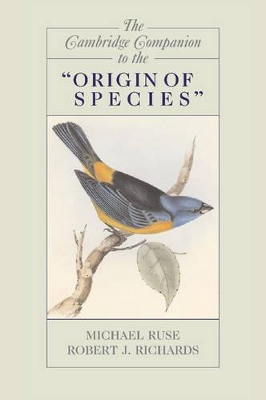 The
Cambridge Companion
to the
"ORIGIN OF SPECIES"

MICHAEL RUSE
ROBERT J. RICHARDS